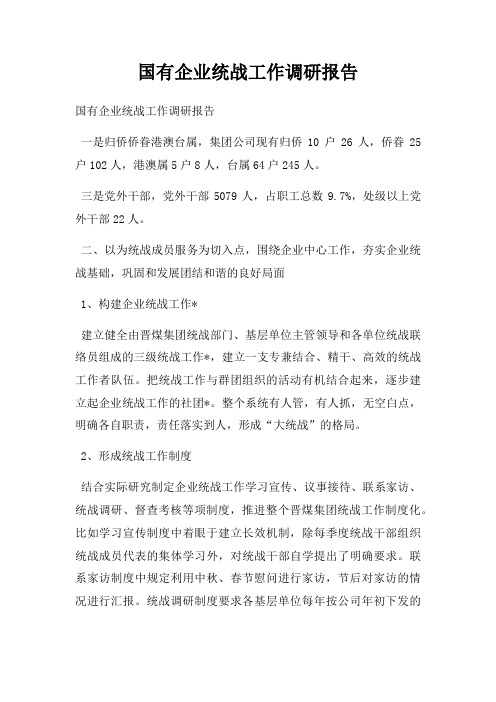 国有企业统战工作调研报告

国有企业统战工作调研报告

一是归侨侨眷港澳台属，集团公司现有归侨 10 户 26 人，侨眷 25 户 102 人，港澳属 5 户 8 人，台属 64 户 245 人。

三是党外干部，党外干部 5079 人，占职工总数 9.7%，处级以上党外干部 22 人。

二、以为统战成员服务为切入点，围绕企业中心工作，夯实企业统战基础，巩固和发展团结和谐的良好局面

1、构建企业统战工作*

建立健全由晋煤集团统战部门、基层单位主管领导和各单位统战联络员组成的三级统战工作*，建立一支专兼结合、精干、高效的统战工作者队伍。把统战工作与群团组织的活动有机结合起来，逐步建立起企业统战工作的社团*。整个系统有人管，有人抓，无空白点，明确各自职责，责任落实到人，形成“大统战”的格局。

2、形成统战工作制度

结合实际研究制定企业统战工作学习宣传、议事接待、联系家访、统战调研、督查考核等项制度，推进整个晋煤集团统战工作制度化。比如学习宣传制度中着眼于建立长效机制，除每季度统战干部组织统战成员代表的集体学习外，对统战干部自学提出了明确要求。联系家访制度中规定利用中秋、春节慰问进行家访，节后对家访的情况进行汇报。统战调研制度要求各基层单位每年按公司年初下发的